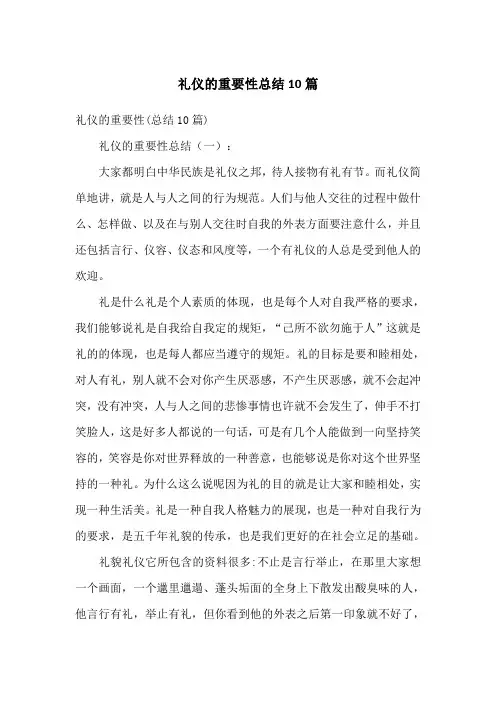 礼仪的重要性总结10篇

礼仪的重要性(总结10篇)

礼仪的重要性总结（一）：

大家都明白中华民族是礼仪之邦，待人接物有礼有节。而礼仪简单地讲，就是人与人之间的行为规范。人们与他人交往的过程中做什么、怎样做、以及在与别人交往时自我的外表方面要注意什么，并且还包括言行、仪容、仪态和风度等，一个有礼仪的人总是受到他人的欢迎。

礼是什么礼是个人素质的体现，也是每个人对自我严格的要求，我们能够说礼是自我给自我定的规矩，“己所不欲勿施于人”这就是礼的的体现，也是每人都应当遵守的规矩。礼的目标是要和睦相处，对人有礼，别人就不会对你产生厌恶感，不产生厌恶感，就不会起冲突，没有冲突，人与人之间的悲惨事情也许就不会发生了，伸手不打笑脸人，这是好多人都说的一句话，可是有几个人能做到一向坚持笑容的，笑容是你对世界释放的一种善意，也能够说是你对这个世界坚持的一种礼。为什么这么说呢因为礼的目的就是让大家和睦相处，实现一种生活美。礼是一种自我人格魅力的展现，也是一种对自我行为的要求，是五千年礼貌的传承，也是我们更好的在社会立足的基础。

礼貌礼仪它所包含的资料很多:不止是言行举止，在那里大家想一个画面，一个邋里邋遢、蓬头垢面的全身上下散发出酸臭味的人，他言行有礼，举止有礼，但你看到他的外表之后第一印象就不好了，